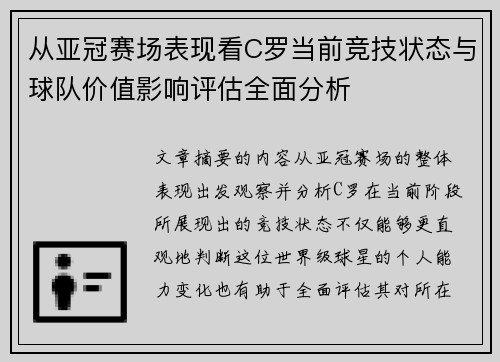 从亚冠赛场表现看C罗当前竞技状态与球队价值影响评估全面分析

文章摘要的内容从亚冠赛场的整体表现出发观察并分析C罗在当前阶段所展现出的竞技状态不仅能够更直观地判断这位世界级球星的个人能力变化也有助于全面评估其对所在